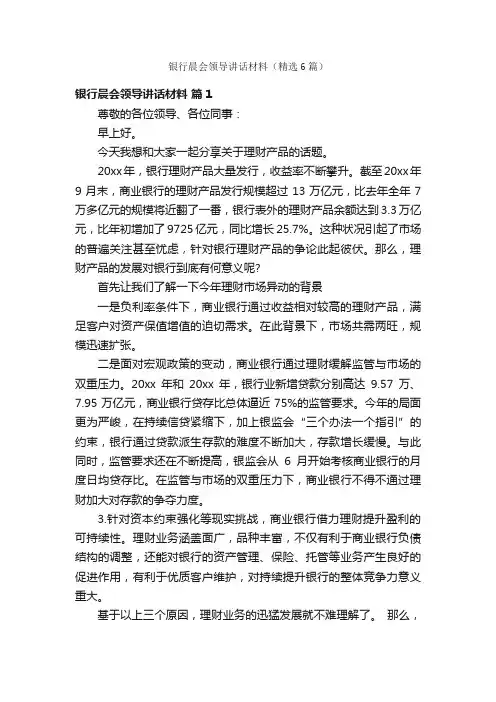 银行晨会领导讲话材料（精选6篇）

银行晨会领导讲话材料 篇1

尊敬的各位领导、各位同事：

早上好。

今天我想和大家一起分享关于理财产品的话题。

20xx年，银行理财产品大量发行，收益率不断攀升。截至20xx年9月末，商业银行的理财产品发行规模超过13万亿元，比去年全年7万多亿元的规模将近翻了一番，银行表外的理财产品余额达到3.3万亿元，比年初增加了9725亿元，同比增长25.7%。这种状况引起了市场的普遍关注甚至忧虑，针对银行理财产品的争论此起彼伏。那么，理财产品的发展对银行到底有何意义呢?

首先让我们了解一下今年理财市场异动的背景

一是负利率条件下，商业银行通过收益相对较高的理财产品，满足客户对资产保值增值的迫切需求。在此背景下，市场共需两旺，规模迅速扩张。

二是面对宏观政策的变动，商业银行通过理财缓解监管与市场的双重压力。20xx年和20xx年，银行业新增贷款分别高达9.57万、7.95万亿元，商业银行贷存比总体逼近75%的监管要求。今年的局面更为严峻，在持续信贷紧缩下，加上银监会“三个办法一个指引”的约束，银行通过贷款派生存款的难度不断加大，存款增长缓慢。与此同时，监管要求还在不断提高，银监会从6月开始考核商业银行的月度日均贷存比。在监管与市场的双重压力下，商业银行不得不通过理财加大对存款的争夺力度。

3.针对资本约束强化等现实挑战，商业银行借力理财提升盈利的可持续性。理财业务涵盖面广，品种丰富，不仅有利于商业银行负债结构的调整，还能对银行的资产管理、保险、托管等业务产生良好的促进作用，有利于优质客户维护，对持续提升银行的整体竞争力意义重大。

基于以上三个原因，理财业务的迅猛发展就不难理解了。 那么，